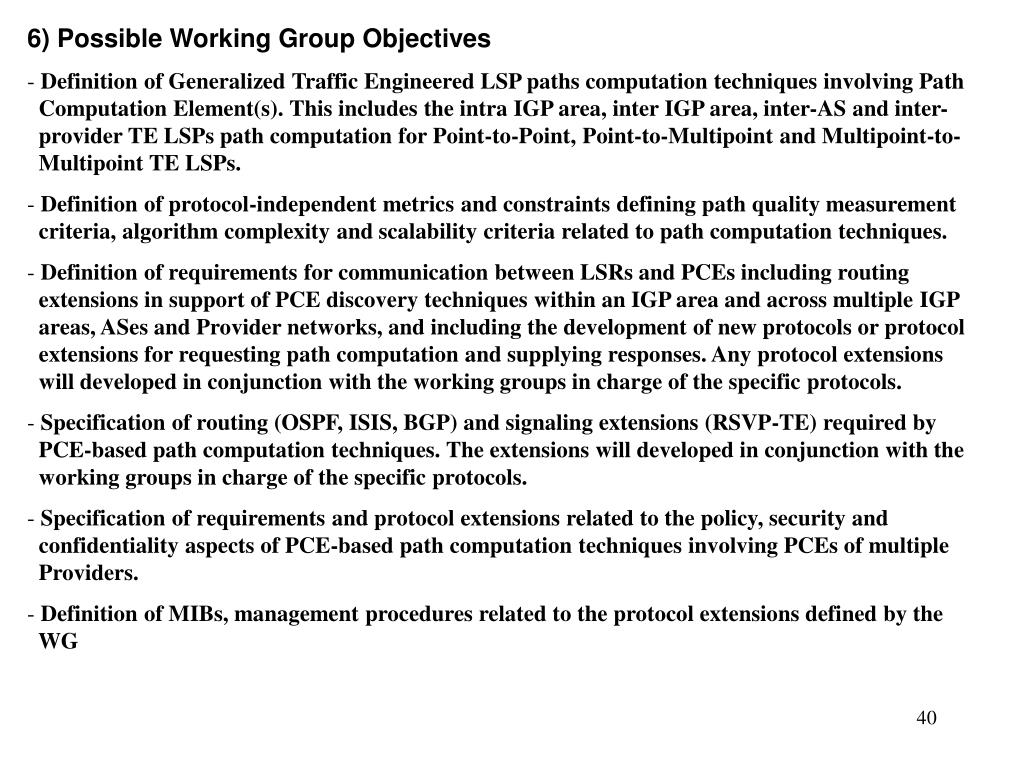 6) Possible Working Group Objectives

- Definition of Generalized Traffic Engineered LSP paths computation techniques involving Path Computation Element(s). This includes the intra IGP area, inter IGP area, inter-AS and inter-provider TE LSPs path computation for Point-to-Point, Point-to-Multipoint and Multipoint-to-Multipoint TE LSPs.

- Definition of protocol-independent metrics and constraints defining path quality measurement criteria, algorithm complexity and scalability criteria related to path computation techniques.

- Definition of requirements for communication between LSRs and PCEs including routing extensions in support of PCE discovery techniques within an IGP area and across multiple IGP areas, ASes and Provider networks, and including the development of new protocols or protocol extensions for requesting path computation and supplying responses. Any protocol extensions will developed in conjunction with the working groups in charge of the specific protocols.

- Specification of routing (OSPF, ISIS, BGP) and signaling extensions (RSVP-TE) required by PCE-based path computation techniques. The extensions will developed in conjunction with the working groups in charge of the specific protocols.

- Specification of requirements and protocol extensions related to the policy, security and confidentiality aspects of PCE-based path computation techniques involving PCEs of multiple Providers.

- Definition of MIBs, management procedures related to the protocol extensions defined by the WG

40